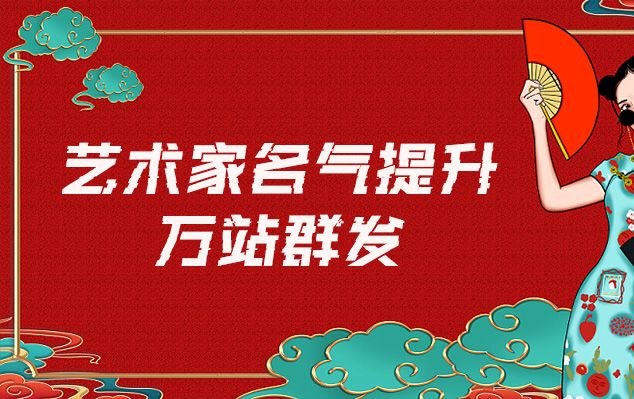 艺术家名气提升
万站群发